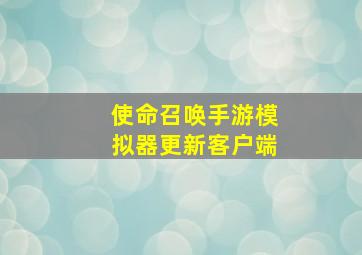 使命召唤手游模拟器更新客户端